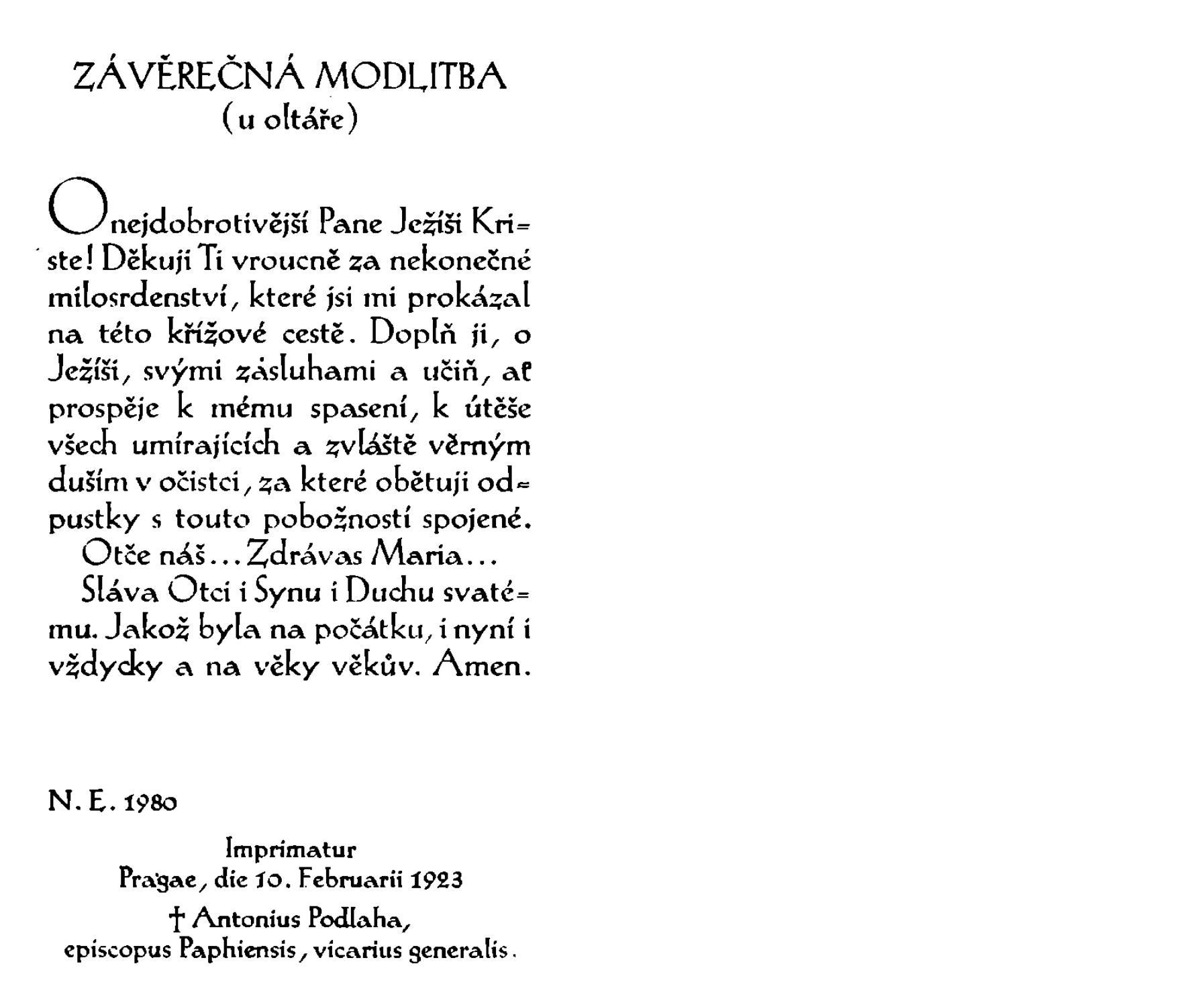 ZÁVĚREČNÁ MODLITBA
(u oltáře)

O nejdobrotivější Pane Ježíši Kriste! Děkuji Ti vroucně za nekonečné milosrdenství, které jsi mi prokázal na této křížové cestě. Doplň ji, o Ježíši, svými zásluhami a učiň, ať prospěje k mému spasení, k útěše všech umírajících a zvláště věrným duším v očistci, za které obětuji odpustky s touto pobožností spojené.

Otče náš... Zdrávas Maria...

Sláva Otci i Synu i Duchu svatému. Jakož byla na počátku, i nyní i vždycky a na věky věkův. Amen.

N. E. 1980

Imprimatur
Pragae, die 10. Februarii 1923
† Antonius Podlaha,
episcopus Paphiensis, vicarius generalis.